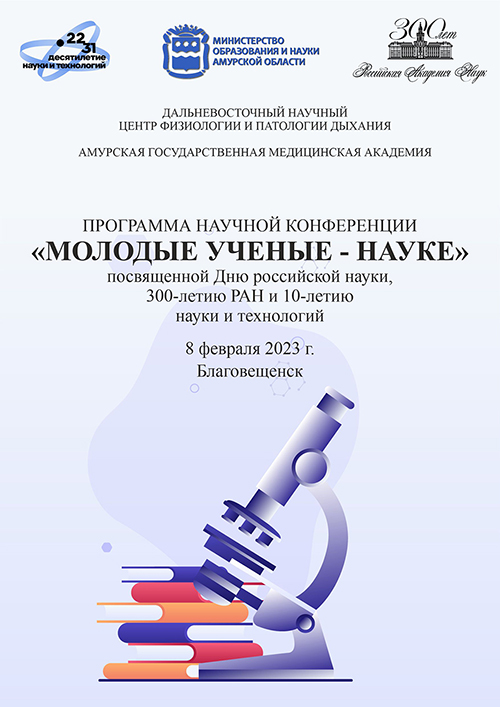 22
31
десятилетие
науки и технологий

МИНИСТЕРСТВО
ОБРАЗОВАНИЯ И НАУКИ
АМУРСКОЙ ОБЛАСТИ

300 лет
Российская Академия Наук

ДАЛЬНЕВОСТОЧНЫЙ НАУЧНЫЙ
ЦЕНТР ФИЗИОЛОГИИ И ПАТОЛОГИИ ДЫХАНИЯ

АМУРСКАЯ ГОСУДАРСТВЕННАЯ МЕДИЦИНСКАЯ АКАДЕМИЯ

ПРОГРАММА НАУЧНОЙ КОНФЕРЕНЦИИ
«МОЛОДЫЕ УЧЕНЫЕ - НАУКЕ»
посвященной Дню российской науки,
300-летию РАН и 10-летию
науки и технологий

8 февраля 2023 г.
Благовещенск